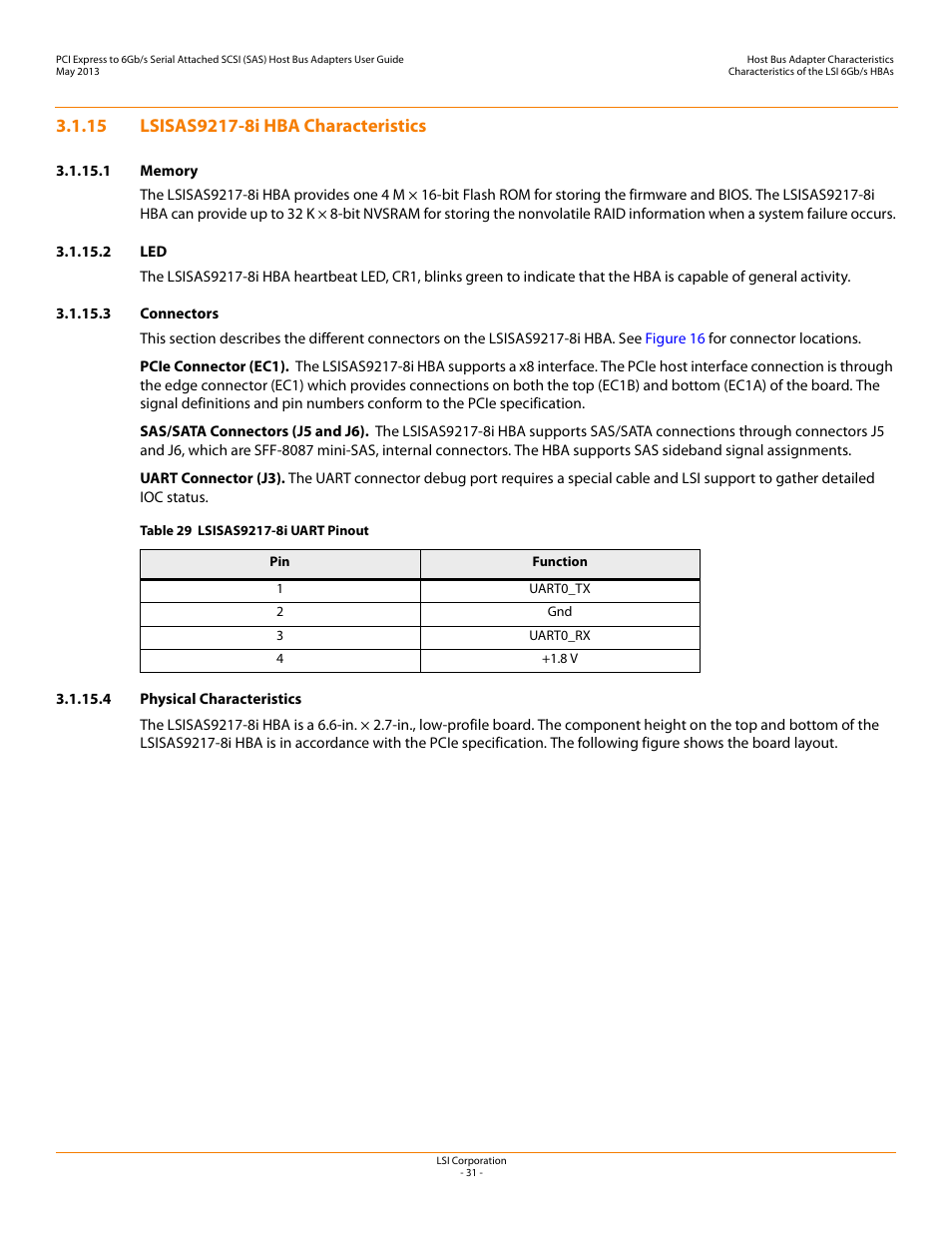 PCI Express to 6Gb/s Serial Attached SCSI (SAS) Host Bus Adapters User Guide
May 2013

Host Bus Adapter Characteristics
Characteristics of the LSI 6Gb/s HBAs

3.1.15 LSISAS9217-8i HBA Characteristics

3.1.15.1 Memory

The LSISAS9217-8i HBA provides one 4 M × 16-bit Flash ROM for storing the firmware and BIOS. The LSISAS9217-8i HBA can provide up to 32 K × 8-bit NVSRAM for storing the nonvolatile RAID information when a system failure occurs.

3.1.15.2 LED

The LSISAS9217-8i HBA heartbeat LED, CR1, blinks green to indicate that the HBA is capable of general activity.

3.1.15.3 Connectors

This section describes the different connectors on the LSISAS9217-8i HBA. See Figure 16 for connector locations.

PCIe Connector (EC1). The LSISAS9217-8i HBA supports a x8 interface. The PCIe host interface connection is through the edge connector (EC1) which provides connections on both the top (EC1B) and bottom (EC1A) of the board. The signal definitions and pin numbers conform to the PCIe specification.

SAS/SATA Connectors (J5 and J6). The LSISAS9217-8i HBA supports SAS/SATA connections through connectors J5 and J6, which are SFF-8087 mini-SAS, internal connectors. The HBA supports SAS sideband signal assignments.

UART Connector (J3). The UART connector debug port requires a special cable and LSI support to gather detailed IOC status.

Table 29 LSISAS9217-8i UART Pinout

| Pin | Function |
|---|---|
| 1 | UART0_TX |
| 2 | Gnd |
| 3 | UART0_RX |
| 4 | +1.8 V |

3.1.15.4 Physical Characteristics

The LSISAS9217-8i HBA is a 6.6-in. × 2.7-in., low-profile board. The component height on the top and bottom of the LSISAS9217-8i HBA is in accordance with the PCIe specification. The following figure shows the board layout.

LSI Corporation
- 31 -